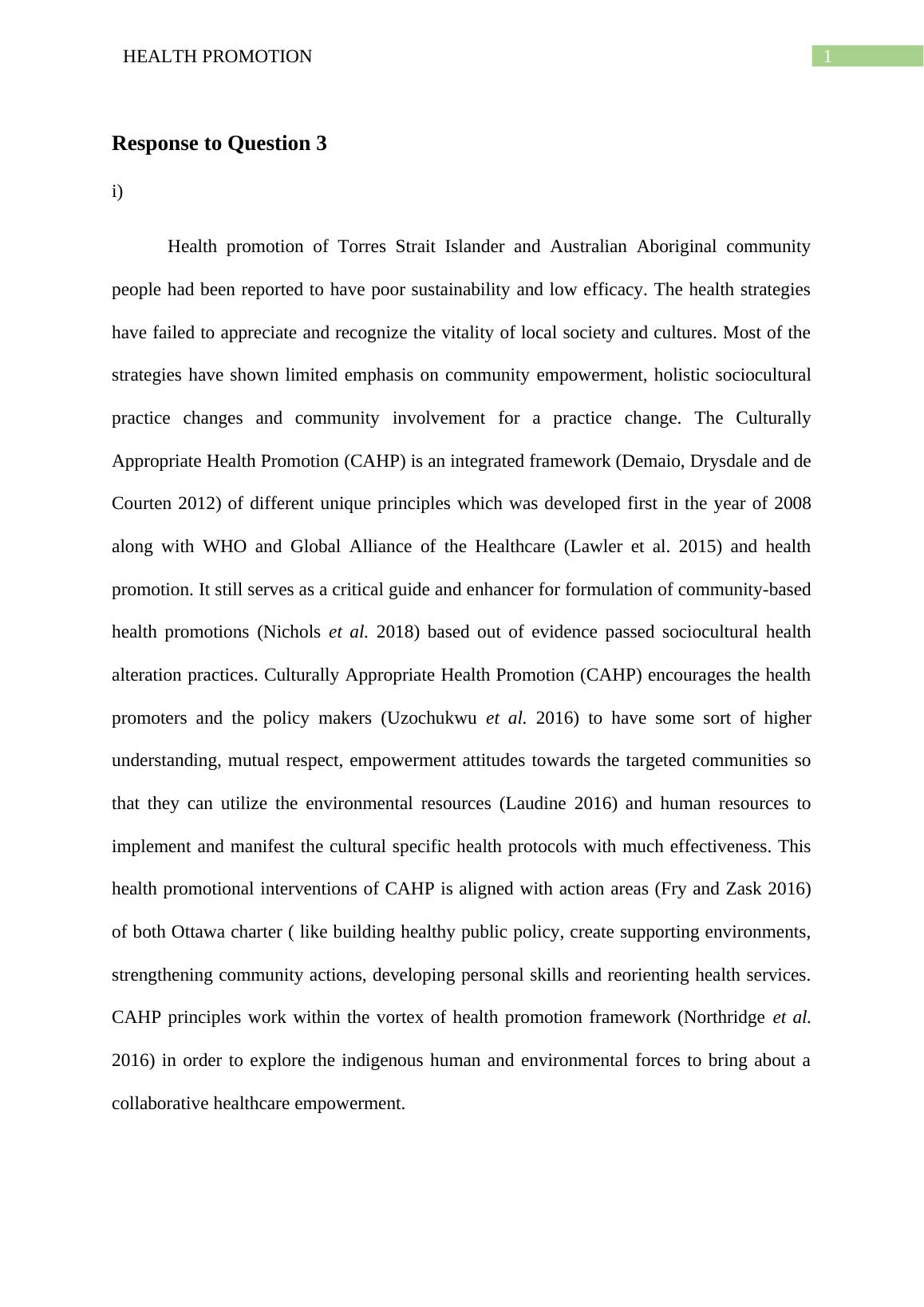 HEALTH PROMOTION

1

Response to Question 3

i)

Health promotion of Torres Strait Islander and Australian Aboriginal community people had been reported to have poor sustainability and low efficacy. The health strategies have failed to appreciate and recognize the vitality of local society and cultures. Most of the strategies have shown limited emphasis on community empowerment, holistic sociocultural practice changes and community involvement for a practice change. The Culturally Appropriate Health Promotion (CAHP) is an integrated framework (Demaio, Drysdale and de Courten 2012) of different unique principles which was developed first in the year of 2008 along with WHO and Global Alliance of the Healthcare (Lawler et al. 2015) and health promotion. It still serves as a critical guide and enhancer for formulation of community-based health promotions (Nichols et al. 2018) based out of evidence passed sociocultural health alteration practices. Culturally Appropriate Health Promotion (CAHP) encourages the health promoters and the policy makers (Uzochukwu et al. 2016) to have some sort of higher understanding, mutual respect, empowerment attitudes towards the targeted communities so that they can utilize the environmental resources (Laudine 2016) and human resources to implement and manifest the cultural specific health protocols with much effectiveness. This health promotional interventions of CAHP is aligned with action areas (Fry and Zask 2016) of both Ottawa charter ( like building healthy public policy, create supporting environments, strengthening community actions, developing personal skills and reorienting health services. CAHP principles work within the vortex of health promotion framework (Northridge et al. 2016) in order to explore the indigenous human and environmental forces to bring about a collaborative healthcare empowerment.